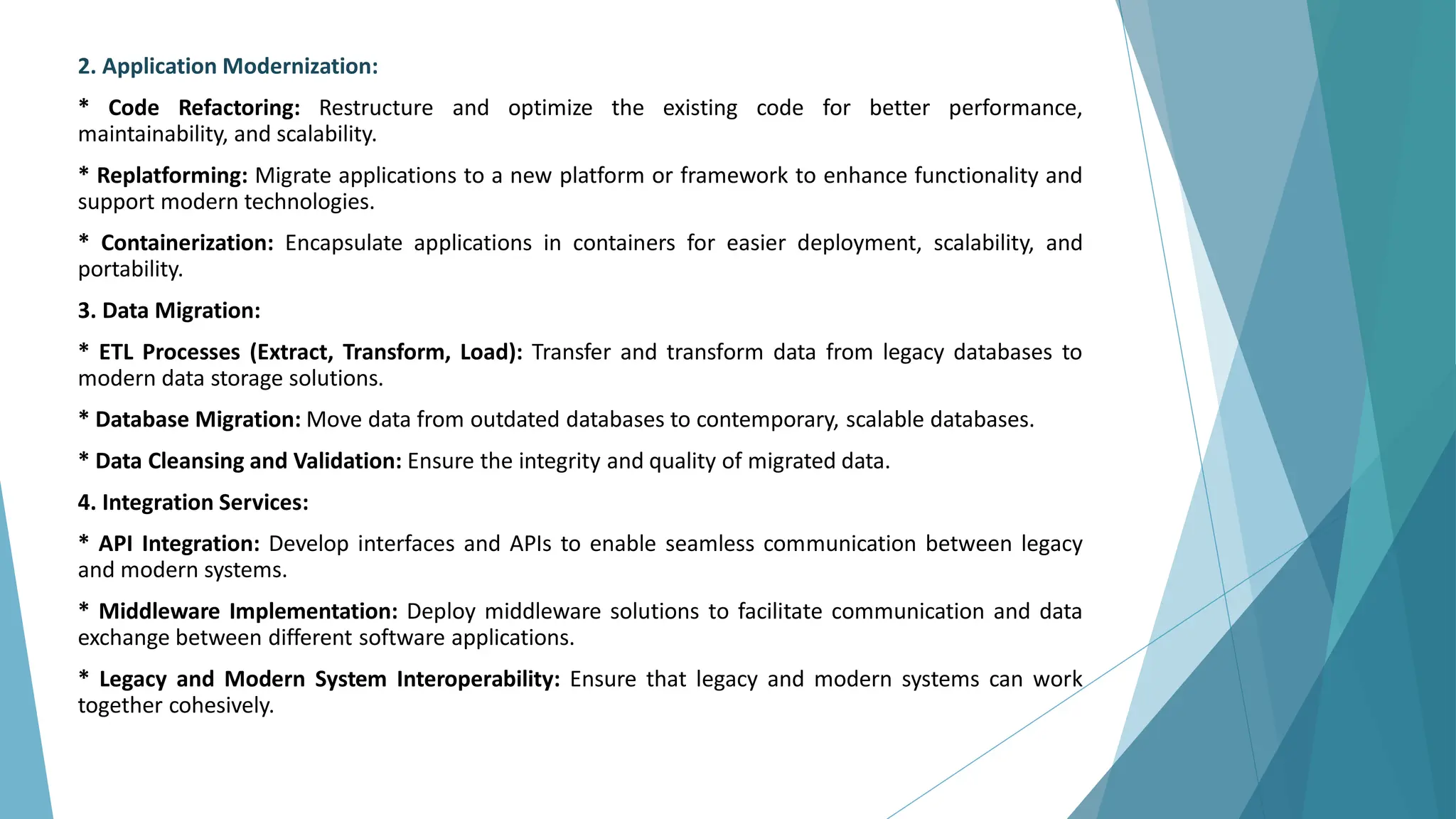 2. Application Modernization:

* Code Refactoring: Restructure and optimize the existing code for better performance, maintainability, and scalability.

* Replatforming: Migrate applications to a new platform or framework to enhance functionality and support modern technologies.

* Containerization: Encapsulate applications in containers for easier deployment, scalability, and portability.

3. Data Migration:

* ETL Processes (Extract, Transform, Load): Transfer and transform data from legacy databases to modern data storage solutions.

* Database Migration: Move data from outdated databases to contemporary, scalable databases.

* Data Cleansing and Validation: Ensure the integrity and quality of migrated data.

4. Integration Services:

* API Integration: Develop interfaces and APIs to enable seamless communication between legacy and modern systems.

* Middleware Implementation: Deploy middleware solutions to facilitate communication and data exchange between different software applications.

* Legacy and Modern System Interoperability: Ensure that legacy and modern systems can work together cohesively.